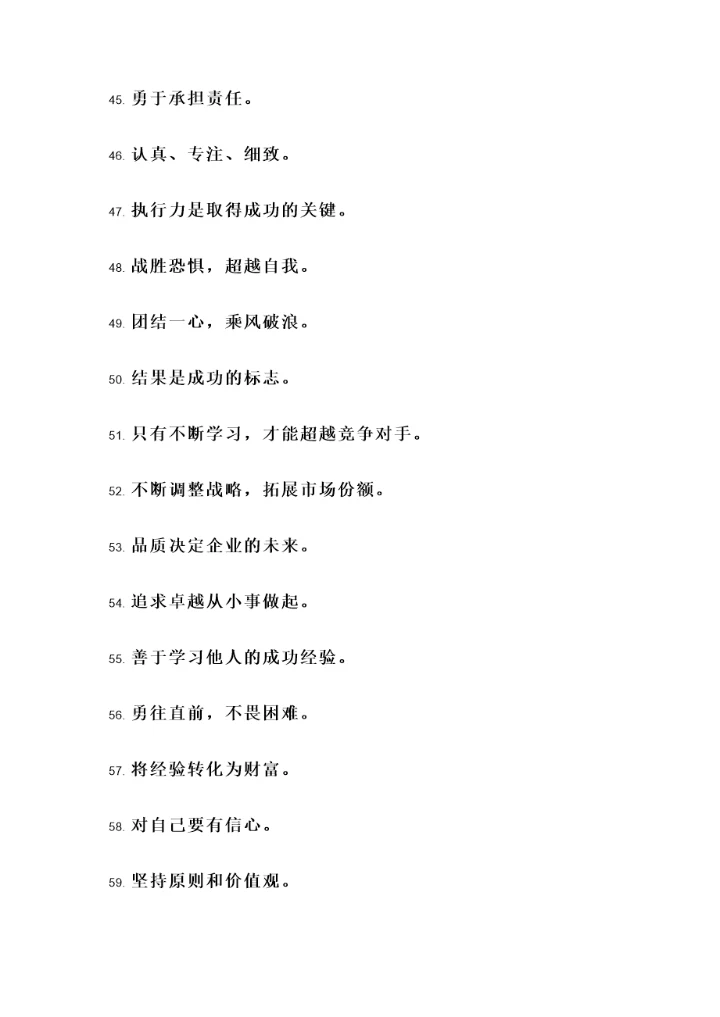 45. 勇于承担责任。

46. 认真、专注、细致。

47. 执行力是取得成功的关键。

48. 战胜恐惧，超越自我。

49. 团结一心，乘风破浪。

50. 结果是成功的标志。

51. 只有不断学习，才能超越竞争对手。

52. 不断调整战略，拓展市场份额。

53. 品质决定企业的未来。

54. 追求卓越从小事做起。

55. 善于学习他人的成功经验。

56. 勇往直前，不畏困难。

57. 将经验转化为财富。

58. 对自己要有信心。

59. 坚持原则和价值观。